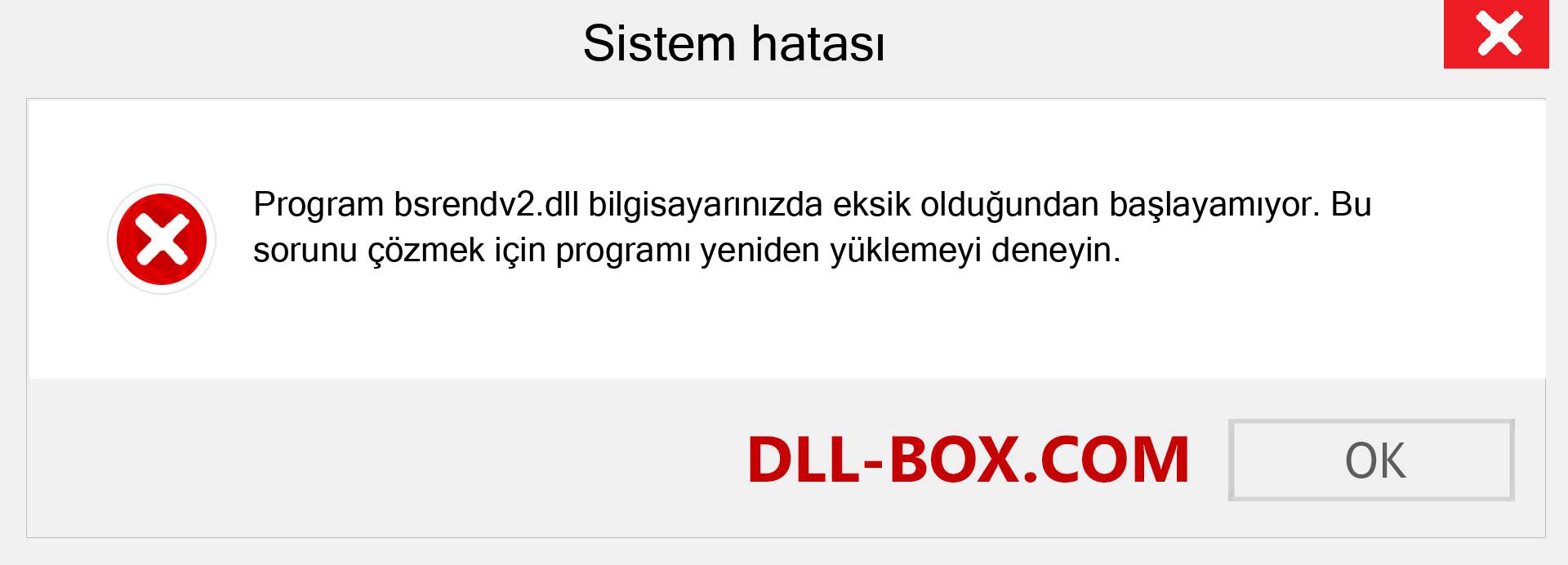 Sistem hatası

Program bsrendv2.dll bilgisayarınızda eksik olduğundan başlayamıyor. Bu sorunu çözmek için programı yeniden yüklemeyi deneyin.

DLL-BOX.COM

OK